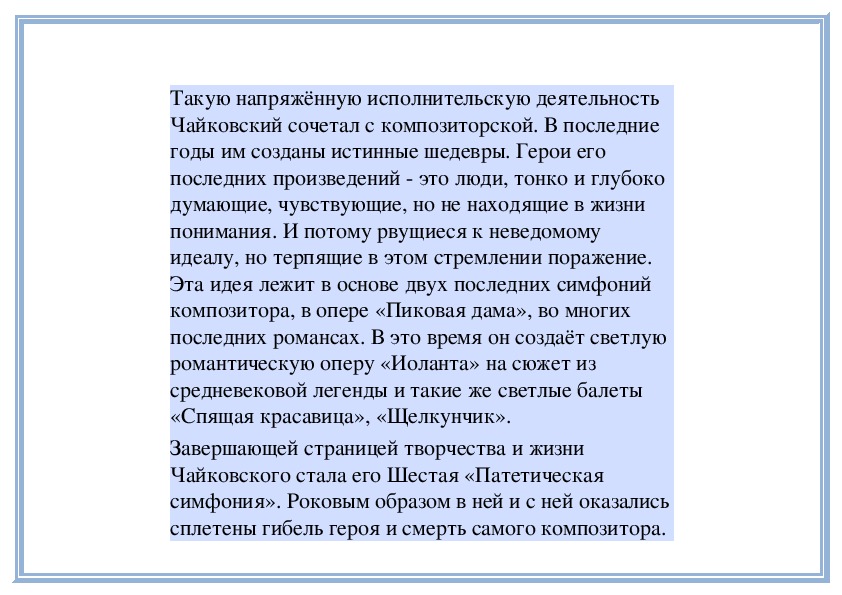 Такую напряжённую исполнительскую деятельность Чайковский сочетал с композиторской. В последние годы им созданы истинные шедевры. Герои его последних произведений - это люди, тонко и глубоко думающие, чувствующие, но не находящие в жизни понимания. И потому рвущиеся к неведомому идеалу, но терпящие в этом стремлении поражение. Эта идея лежит в основе двух последних симфоний композитора, в опере «Пиковая дама», во многих последних романсах. В это время он создаёт светлую романтическую оперу «Иоланта» на сюжет из средневековой легенды и такие же светлые балеты «Спящая красавица», «Щелкунчик».

Завершающей страницей творчества и жизни Чайковского стала его Шестая «Патетическая симфония». Роковым образом в ней и с ней оказались сплетены гибель героя и смерть самого композитора.